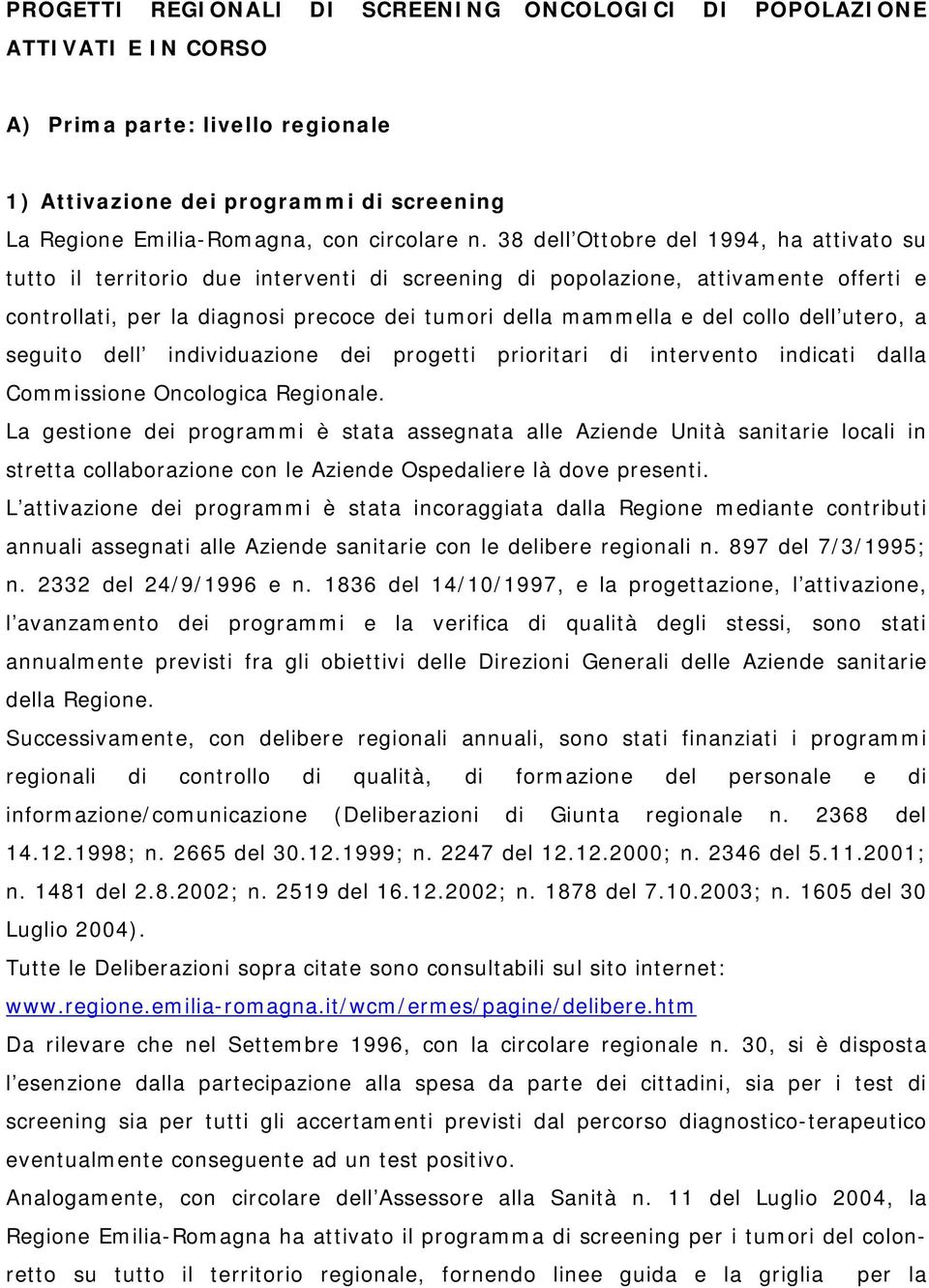 PROGETTI REGIONALI DI SCREENING ONCOLOGICI DI POPOLAZIONE ATTIVATI E IN CORSO

A) Prima parte: livello regionale

1) Attivazione dei programmi di screening

La Regione Emilia-Romagna, con circolare n. 38 dell'Ottobre del 1994, ha attivato su tutto il territorio due interventi di screening di popolazione, attivamente offerti e controllati, per la diagnosi precoce dei tumori della mammella e del collo dell'utero, a seguito dell' individuazione dei progetti prioritari di intervento indicati dalla Commissione Oncologica Regionale.

La gestione dei programmi è stata assegnata alle Aziende Unità sanitarie locali in stretta collaborazione con le Aziende Ospedaliere là dove presenti.

L'attivazione dei programmi è stata incoraggiata dalla Regione mediante contributi annuali assegnati alle Aziende sanitarie con le delibere regionali n. 897 del 7/3/1995; n. 2332 del 24/9/1996 e n. 1836 del 14/10/1997, e la progettazione, l'attivazione, l'avanzamento dei programmi e la verifica di qualità degli stessi, sono stati annualmente previsti fra gli obiettivi delle Direzioni Generali delle Aziende sanitarie della Regione.

Successivamente, con delibere regionali annuali, sono stati finanziati i programmi regionali di controllo di qualità, di formazione del personale e di informazione/comunicazione (Deliberazioni di Giunta regionale n. 2368 del 14.12.1998; n. 2665 del 30.12.1999; n. 2247 del 12.12.2000; n. 2346 del 5.11.2001; n. 1481 del 2.8.2002; n. 2519 del 16.12.2002; n. 1878 del 7.10.2003; n. 1605 del 30 Luglio 2004).

Tutte le Deliberazioni sopra citate sono consultabili sul sito internet: www.regione.emilia-romagna.it/wcm/ermes/pagine/delibere.htm

Da rilevare che nel Settembre 1996, con la circolare regionale n. 30, si è disposta l'esenzione dalla partecipazione alla spesa da parte dei cittadini, sia per i test di screening sia per tutti gli accertamenti previsti dal percorso diagnostico-terapeutico eventualmente conseguente ad un test positivo.

Analogamente, con circolare dell'Assessore alla Sanità n. 11 del Luglio 2004, la Regione Emilia-Romagna ha attivato il programma di screening per i tumori del colon-retto su tutto il territorio regionale, fornendo linee guida e la griglia per la